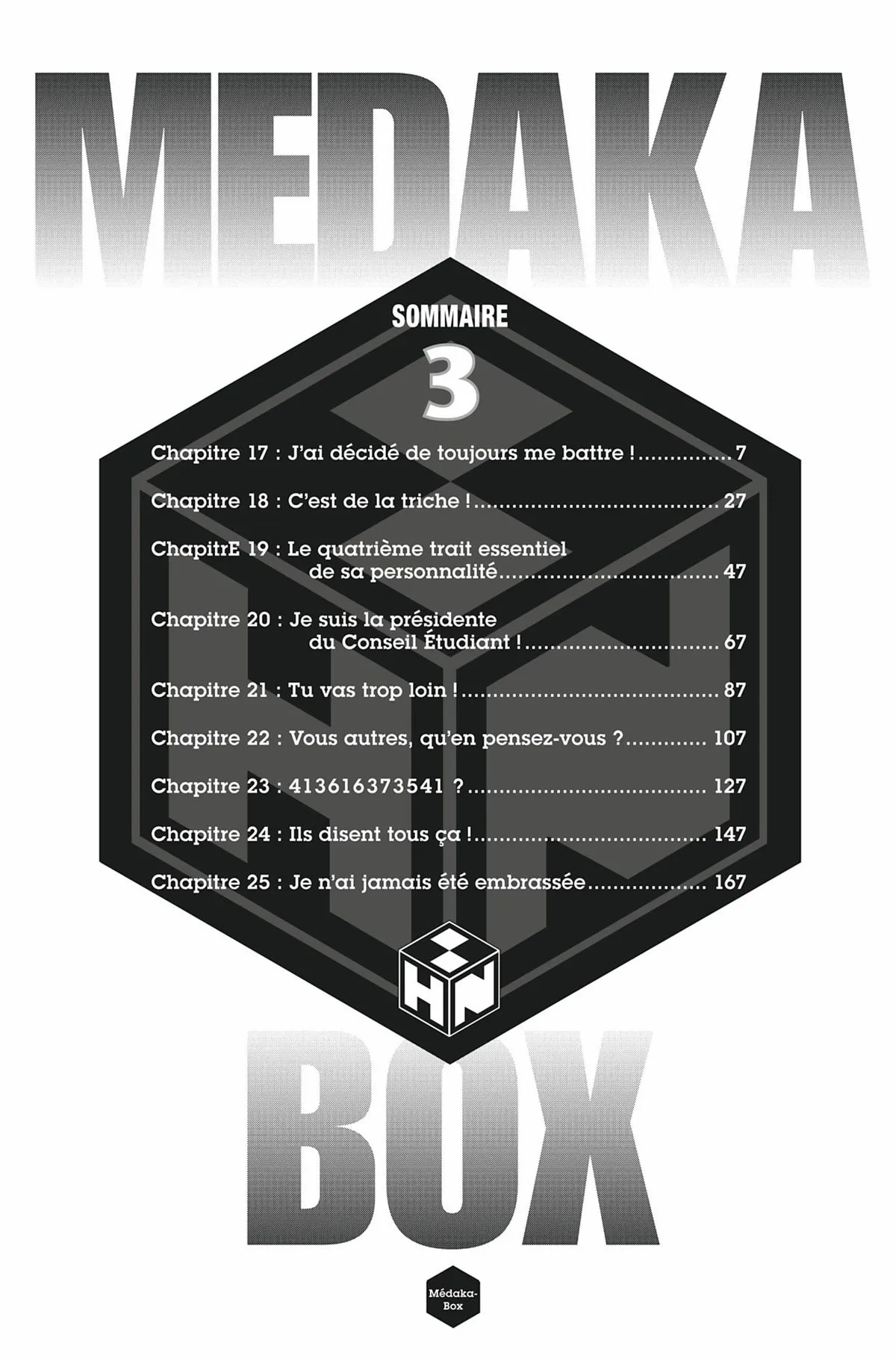 MEDAKA

SOMMAIRE

3

Chapitre 17 : J'ai décidé de toujours me battre ! 7

Chapitre 18 : C'est de la triche ! 27

ChapitrE 19 : Le quatrième trait essentiel de sa personnalité 47

Chapitre 20 : Je suis la présidente du Conseil Étudiant ! 67

Chapitre 21 : Tu vas trop loin ! 87

Chapitre 22 : Vous autres, qu'en pensez-vous ? 107

Chapitre 23 : 413616373541 ? 127

Chapitre 24 : Ils disent tous ça ! 147

Chapitre 25 : Je n'ai jamais été embrassée 167

HN

BOX

Médaka-Box